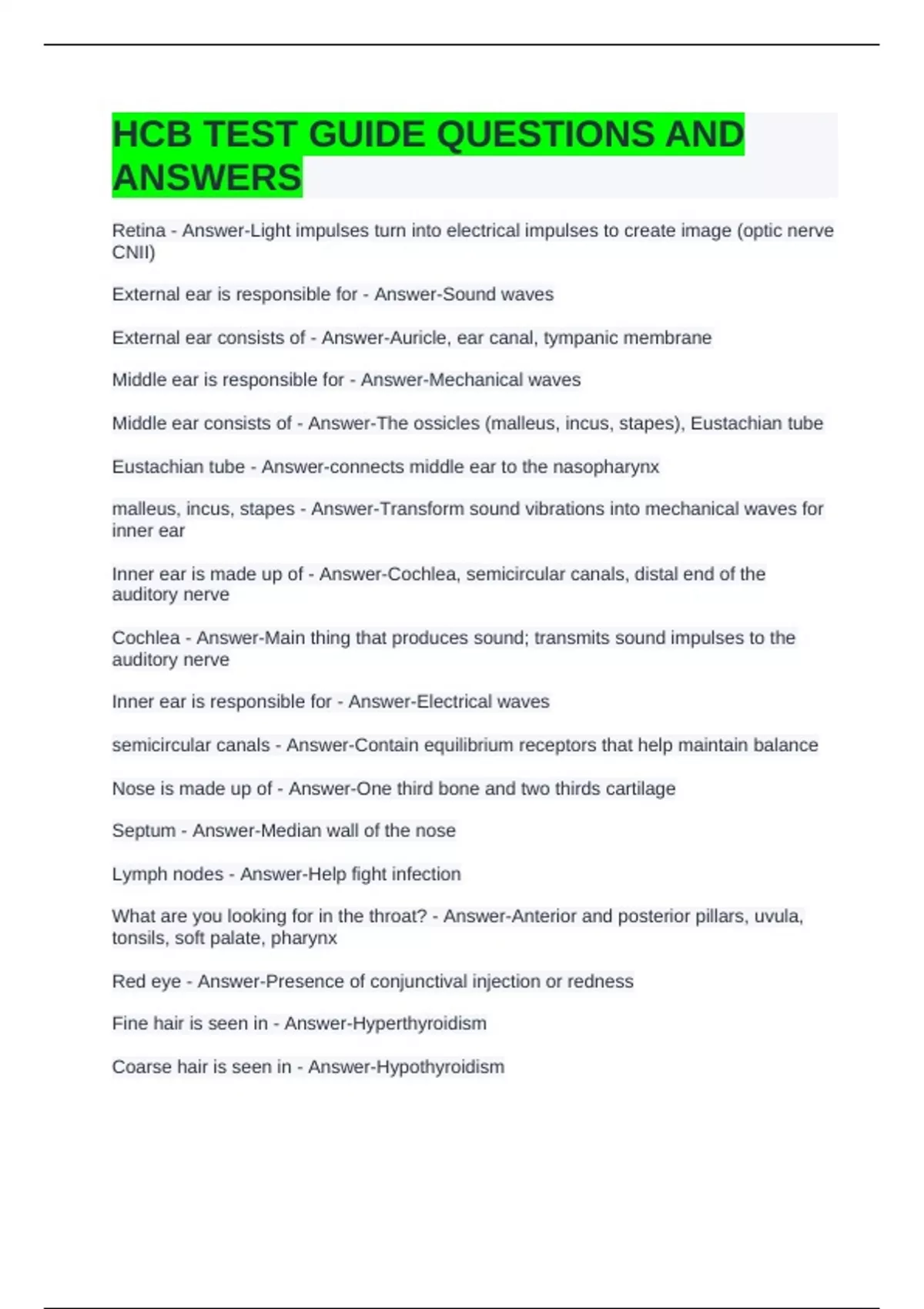 HCB TEST GUIDE QUESTIONS AND ANSWERS

Retina - Answer-Light impulses turn into electrical impulses to create image (optic nerve CNII)

External ear is responsible for - Answer-Sound waves

External ear consists of - Answer-Auricle, ear canal, tympanic membrane

Middle ear is responsible for - Answer-Mechanical waves

Middle ear consists of - Answer-The ossicles (malleus, incus, stapes), Eustachian tube

Eustachian tube - Answer-connects middle ear to the nasopharynx

malleus, incus, stapes - Answer-Transform sound vibrations into mechanical waves for inner ear

Inner ear is made up of - Answer-Cochlea, semicircular canals, distal end of the auditory nerve

Cochlea - Answer-Main thing that produces sound; transmits sound impulses to the auditory nerve

Inner ear is responsible for - Answer-Electrical waves

semicircular canals - Answer-Contain equilibrium receptors that help maintain balance

Nose is made up of - Answer-One third bone and two thirds cartilage

Septum - Answer-Median wall of the nose

Lymph nodes - Answer-Help fight infection

What are you looking for in the throat? - Answer-Anterior and posterior pillars, uvula, tonsils, soft palate, pharynx

Red eye - Answer-Presence of conjunctival injection or redness

Fine hair is seen in - Answer-Hyperthyroidism

Coarse hair is seen in - Answer-Hypothyroidism